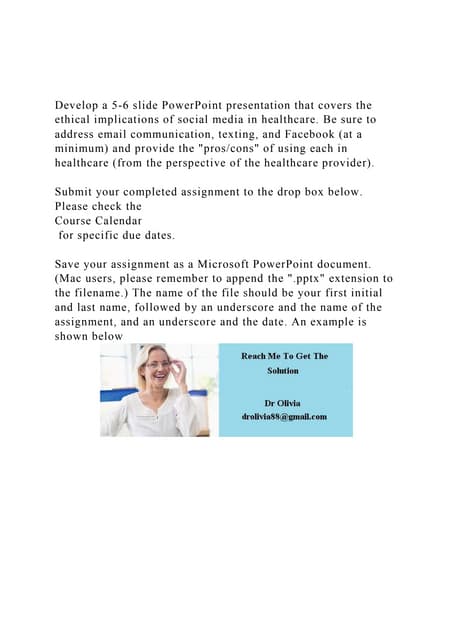 Develop a 5-6 slide PowerPoint presentation that covers the ethical implications of social media in healthcare. Be sure to address email communication, texting, and Facebook (at a minimum) and provide the "pros/cons" of using each in healthcare (from the perspective of the healthcare provider).

Submit your completed assignment to the drop box below.
Please check the
Course Calendar
for specific due dates.

Save your assignment as a Microsoft PowerPoint document. (Mac users, please remember to append the ".pptx" extension to the filename.) The name of the file should be your first initial and last name, followed by an underscore and the name of the assignment, and an underscore and the date. An example is shown below

Reach Me To Get The Solution

Dr Olivia
drolivia88@gmail.com